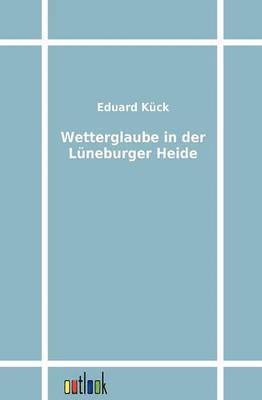 Eduard Kück

Wetterglaube in der Lüneburger Heide

outlook